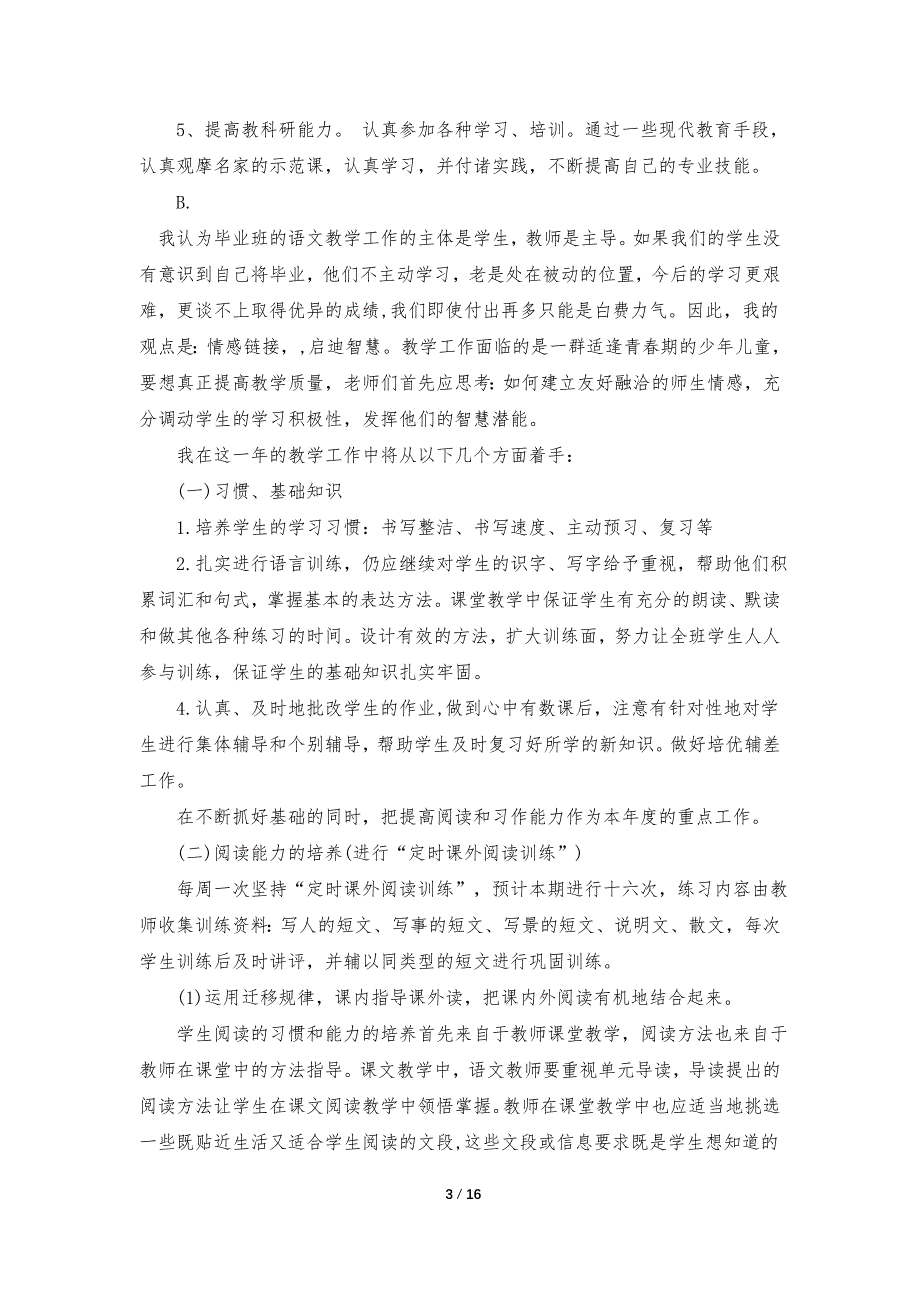 5、提高教科研能力。 认真参加各种学习、培训。通过一些现代教育手段，认真观摩名家的示范课，认真学习，并付诸实践，不断提高自己的专业技能。

B.

我认为毕业班的语文教学工作的主体是学生，教师是主导。如果我们的学生没有意识到自己将毕业，他们不主动学习，老是处在被动的位置，今后的学习更艰难，更谈不上取得优异的成绩，我们即使付出再多只能是白费力气。因此，我的观点是：情感链接，，启迪智慧。教学工作面临的是一群适逢青春期的少年儿童，要想真正提高教学质量，老师们首先应思考：如何建立友好融洽的师生情感，充分调动学生的学习积极性，发挥他们的智慧潜能。

我在这一年的教学工作中将从以下几个方面着手：

(一)习惯、基础知识

1.培养学生的学习习惯：书写整洁、书写速度、主动预习、复习等

2.扎实进行语言训练，仍应继续对学生的识字、写字给予重视，帮助他们积累词汇和句式，掌握基本的表达方法。课堂教学中保证学生有充分的朗读、默读和做其他各种练习的时间。设计有效的方法，扩大训练面，努力让全班学生人人参与训练，保证学生的基础知识扎实牢固。

4.认真、及时地批改学生的作业，做到心中有数课后，注意有针对性地对学生进行集体辅导和个别辅导，帮助学生及时复习好所学的新知识。做好培优辅差工作。

在不断抓好基础的同时，把提高阅读和习作能力作为本年度的重点工作。

(二)阅读能力的培养(进行“定时课外阅读训练”)

每周一次坚持“定时课外阅读训练”，预计本期进行十六次，练习内容由教师收集训练资料：写人的短文、写事的短文、写景的短文、说明文、散文，每次学生训练后及时讲评，并辅以同类型的短文进行巩固训练。

(1)运用迁移规律，课内指导课外读，把课内外阅读有机地结合起来。

学生阅读的习惯和能力的培养首先来自于教师课堂教学，阅读方法也来自于教师在课堂中的方法指导。课文教学中，语文教师要重视单元导读，导读提出的阅读方法让学生在课文阅读教学中领悟掌握。教师在课堂教学中也应适当地挑选一些既贴近生活又适合学生阅读的文段，这些文段或信息要求既是学生想知道的

3 / 16